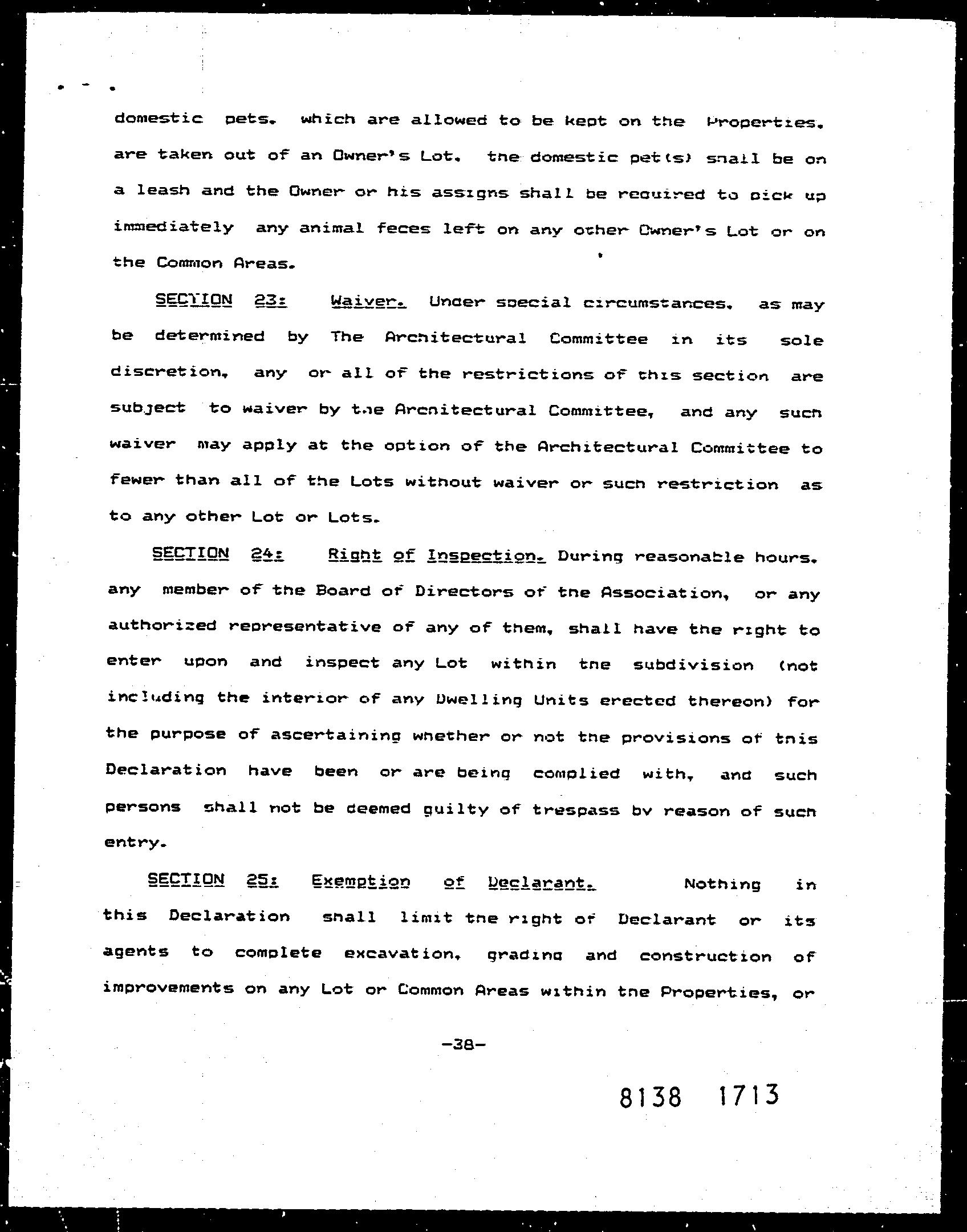 domestic pets. which are allowed to be kept on the Properties. are taken out of an Owner's Lot. the domestic pet(s) shall be on a leash and the Owner or his assigns shall be required to pick up immediately any animal feces left on any other Owner's Lot or on the Common Areas.

SECTION 23: Waiver. Under special circumstances. as may be determined by The Architectural Committee in its sole discretion, any or all of the restrictions of this section are subject to waiver by the Architectural Committee, and any such waiver may apply at the option of the Architectural Committee to fewer than all of the Lots without waiver or such restriction as to any other Lot or Lots.

SECTION 24: Right of Inspection. During reasonable hours. any member of the Board of Directors of the Association, or any authorized representative of any of them, shall have the right to enter upon and inspect any Lot within the subdivision (not including the interior of any Dwelling Units erected thereon) for the purpose of ascertaining whether or not the provisions of this Declaration have been or are being complied with, and such persons shall not be deemed guilty of trespass by reason of such entry.

SECTION 25: Exemption of Declarant. Nothing in this Declaration shall limit the right of Declarant or its agents to complete excavation, grading and construction of improvements on any Lot or Common Areas within the Properties, or

-38-

8138 1713